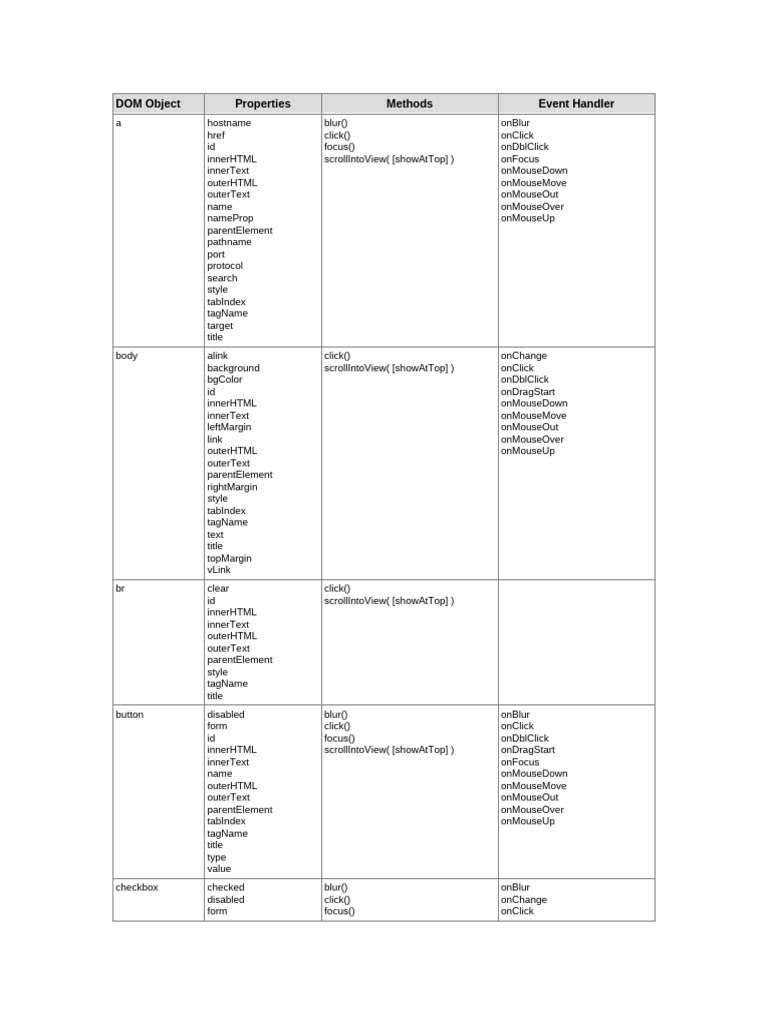 | DOM Object | Properties | Methods | Event Handler |
|---|---|---|---|
| a | hostname<br>href<br>id<br>innerHTML<br>innerText<br>outerHTML<br>outerText<br>name<br>nameProp<br>parentElement<br>pathname<br>port<br>protocol<br>search<br>style<br>tabIndex<br>tagName<br>target<br>title | blur()<br>click()<br>focus()<br>scrollIntoView( [showAtTop] ) | onBlur<br>onClick<br>onDblClick<br>onFocus<br>onMouseDown<br>onMouseMove<br>onMouseOut<br>onMouseOver<br>onMouseUp |
| body | alink<br>background<br>bgColor<br>id<br>innerHTML<br>innerText<br>leftMargin<br>link<br>outerHTML<br>outerText<br>parentElement<br>rightMargin<br>style<br>tabIndex<br>tagName<br>text<br>title<br>topMargin<br>vLink | click()<br>scrollIntoView( [showAtTop] ) | onChange<br>onClick<br>onDblClick<br>onDragStart<br>onMouseDown<br>onMouseMove<br>onMouseOut<br>onMouseOver<br>onMouseUp |
| br | clear<br>id<br>innerHTML<br>innerText<br>outerHTML<br>outerText<br>parentElement<br>style<br>tagName<br>title | click()<br>scrollIntoView( [showAtTop] ) | |
| button | disabled<br>form<br>id<br>innerHTML<br>innerText<br>name<br>outerHTML<br>outerText<br>parentElement<br>tabIndex<br>tagName<br>title<br>type<br>value | blur()<br>click()<br>focus()<br>scrollIntoView( [showAtTop] ) | onBlur<br>onClick<br>onDblClick<br>onDragStart<br>onFocus<br>onMouseDown<br>onMouseMove<br>onMouseOut<br>onMouseOver<br>onMouseUp |
| checkbox | checked<br>disabled<br>form | blur()<br>click()<br>focus() | onBlur<br>onChange<br>onClick |